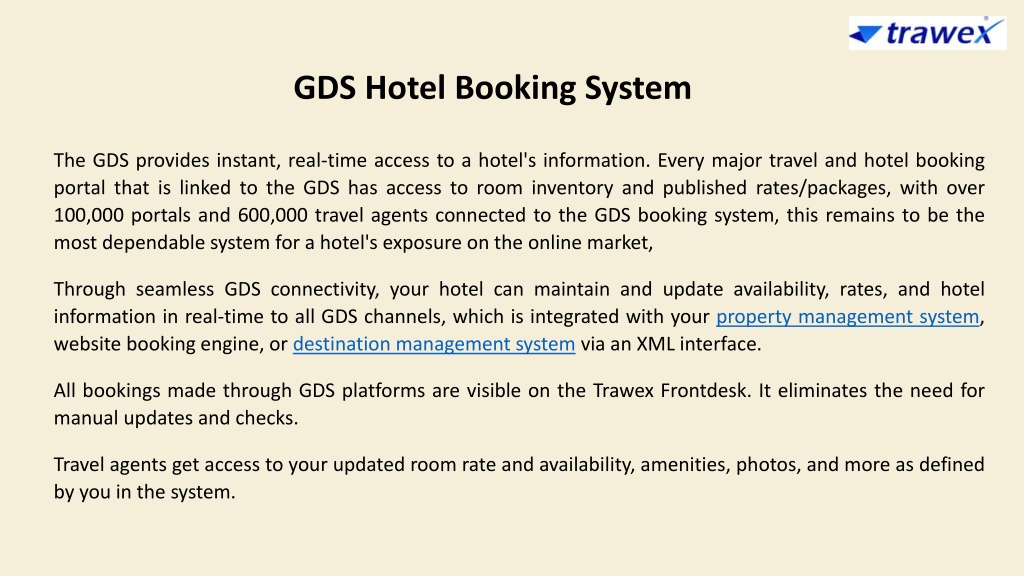 trawex

GDS Hotel Booking System

The GDS provides instant, real-time access to a hotel's information. Every major travel and hotel booking portal that is linked to the GDS has access to room inventory and published rates/packages, with over 100,000 portals and 600,000 travel agents connected to the GDS booking system, this remains to be the most dependable system for a hotel's exposure on the online market,

Through seamless GDS connectivity, your hotel can maintain and update availability, rates, and hotel information in real-time to all GDS channels, which is integrated with your property management system, website booking engine, or destination management system via an XML interface.

All bookings made through GDS platforms are visible on the Trawex Frontdesk. It eliminates the need for manual updates and checks.

Travel agents get access to your updated room rate and availability, amenities, photos, and more as defined by you in the system.